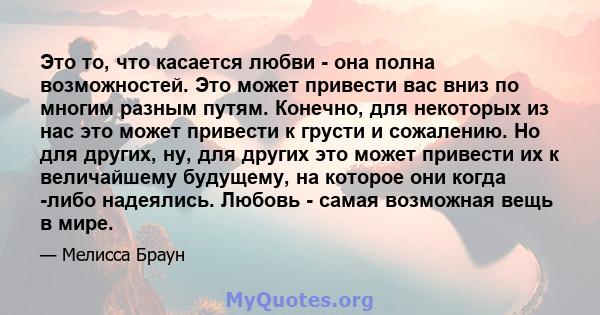 Это то, что касается любви - она полна возможностей. Это может привести вас вниз по многим разным путям. Конечно, для некоторых из нас это может привести к грусти и сожалению. Но для других, ну, для других это может привести их к величайшему будущему, на которое они когда -либо надеялись. Любовь - самая возможная вещь в мире.

— Мелисса Браун

MyQuotes.org